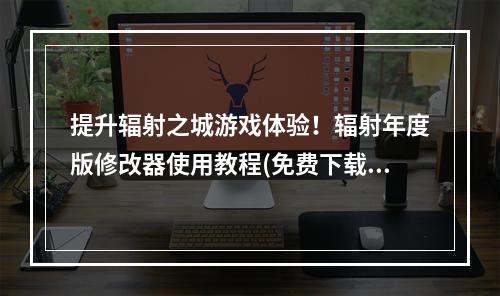 提升辐射之城游戏体验！辐射年度版修改器使用教程(免费下载...